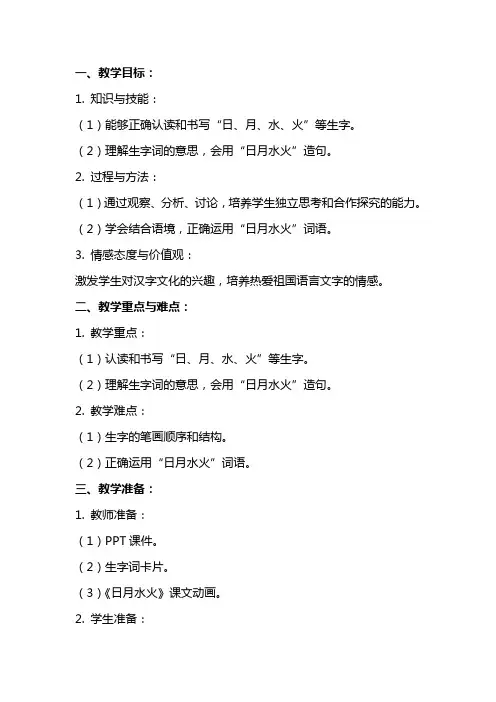 一、教学目标：

1. 知识与技能：

（1）能够正确认读和书写“日、月、水、火”等生字。

（2）理解生字词的意思，会用“日月水火”造句。

2. 过程与方法：

（1）通过观察、分析、讨论，培养学生独立思考和合作探究的能力。

（2）学会结合语境，正确运用“日月水火”词语。

3. 情感态度与价值观：

激发学生对汉字文化的兴趣，培养热爱祖国语言文字的情感。

二、教学重点与难点：

1. 教学重点：

（1）认读和书写“日、月、水、火”等生字。

（2）理解生字词的意思，会用“日月水火”造句。

2. 教学难点：

（1）生字的笔画顺序和结构。

（2）正确运用“日月水火”词语。

三、教学准备：

1. 教师准备：

（1）PPT 课件。

（2）生字词卡片。

（3）《日月水火》课文动画。

2. 学生准备：